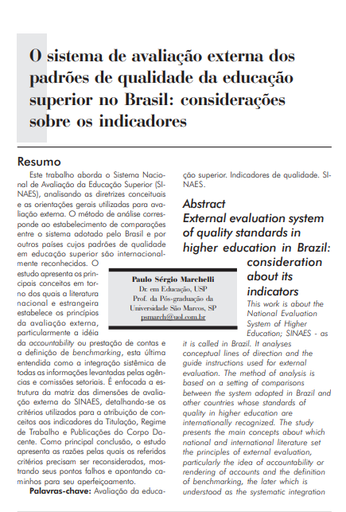 O sistema de avaliação externa dos padrões de qualidade da educação superior no Brasil: considerações sobre os indicadores

Resumo

Este trabalho aborda o Sistema Nacional de Avaliação da Educação Superior (SINAES), analisando as diretrizes conceituais e as orientações gerais utilizadas para avaliação externa. O método de análise corresponde ao estabelecimento de comparações entre o sistema adotado pelo Brasil e por outros países cujos padrões de qualidade em educação superior são internacionalmente reconhecidos. O estudo apresenta os principais conceitos em torno dos quais a literatura nacional e estrangeira estabelece os princípios da avaliação externa, particularmente a idéia da accountability ou prestação de contas e a definição de benchmarking, esta última entendida como a integração sistêmica de todas as informações levantadas pelas agências e comissões setoriais. É enfocada a estrutura da matriz das dimensões de avaliação externa do SINAES, detalhando-se os critérios utilizados para a atribuição de conceitos aos indicadores da Titulação, Regime de Trabalho e Publicações do Corpo Docente. Como principal conclusão, o estudo apresenta as razões pelas quais os referidos critérios precisam ser reconsiderados, mostrando seus pontos falhos e apontando caminhos para seu aperfeiçoamento.

Palavras-chave: Avaliação da educação superior. Indicadores de qualidade. SINAES.

Paulo Sérgio Marchelli
Dr. em Educação, USP
Prof. da Pós-graduação da Universidade São Marcos, SP
psmarch@uol.com.br

Abstract
External evaluation system of quality standards in higher education in Brazil: consideration about its indicators

This work is about the National Evaluation System of Higher Education; SINAES - as it is called in Brazil. It analyses conceptual lines of direction and the guide instructions used for external evaluation. The method of analysis is based on a setting of comparisons between the system adopted in Brazil and other countries whose standards of quality in higher education are internationally recognized. The study presents the main concepts about which national and international literature set the principles of external evaluation, particularly the idea of accountability or rendering of accounts and the definition of benchmarking, the later which is understood as the systematic integration